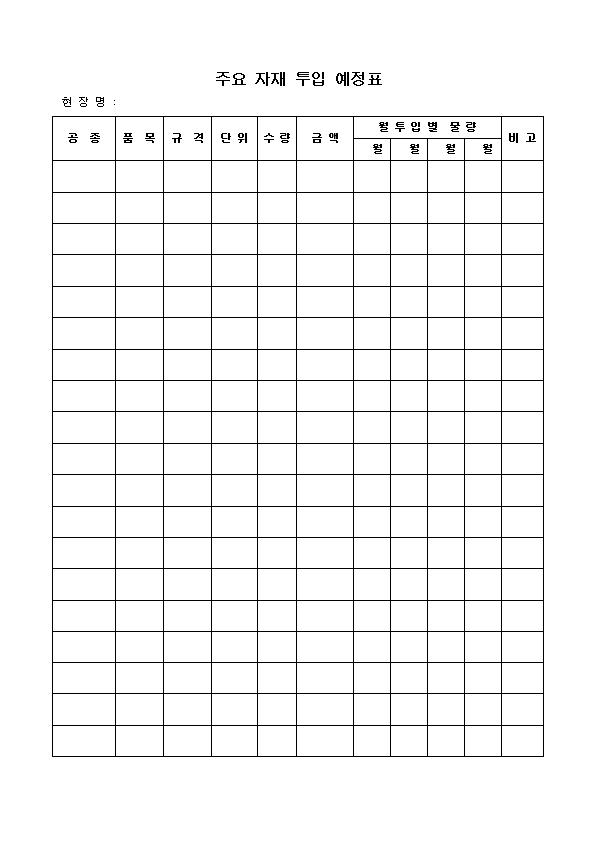 주요 자재 투입 예정표

현 장 명 :

| 공 종 | 품 목 | 규 격 | 단 위 | 수 량 | 금 액 | 월 투 입 별 물 량 | | | | 비 고 |
|---|---|---|---|---|---|---|---|---|---|---|
| | | | | | | 월 | 월 | 월 | 월 | |
| | | | | | | | | | | |
| | | | | | | | | | | |
| | | | | | | | | | | |
| | | | | | | | | | | |
| | | | | | | | | | | |
| | | | | | | | | | | |
| | | | | | | | | | | |
| | | | | | | | | | | |
| | | | | | | | | | | |
| | | | | | | | | | | |
| | | | | | | | | | | |
| | | | | | | | | | | |
| | | | | | | | | | | |
| | | | | | | | | | | |
| | | | | | | | | | | |
| | | | | | | | | | | |
| | | | | | | | | | | |
| | | | | | | | | | | |
| | | | | | | | | | | |